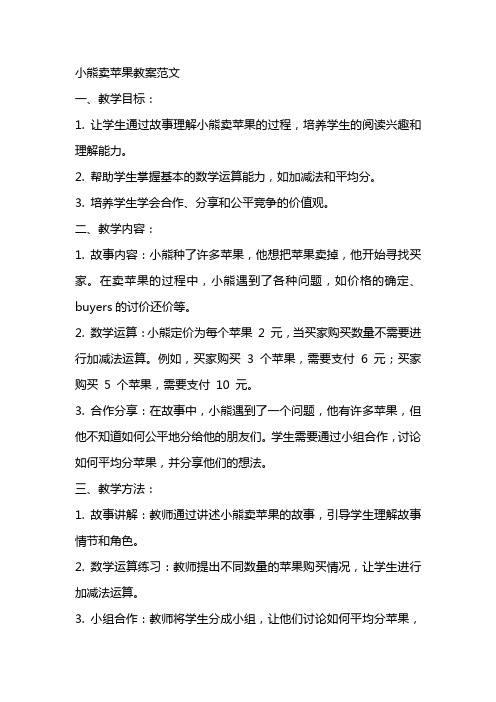 小熊卖苹果教案范文

一、教学目标：

1. 让学生通过故事理解小熊卖苹果的过程，培养学生的阅读兴趣和理解能力。

2. 帮助学生掌握基本的数学运算能力，如加减法和平均分。

3. 培养学生学会合作、分享和公平竞争的价值观。

二、教学内容：

1. 故事内容：小熊种了许多苹果，他想把苹果卖掉，他开始寻找买家。在卖苹果的过程中，小熊遇到了各种问题，如价格的确定、buyers 的讨价还价等。

2. 数学运算：小熊定价为每个苹果 2 元，当买家购买数量不需要进行加减法运算。例如，买家购买 3 个苹果，需要支付 6 元；买家购买 5 个苹果，需要支付 10 元。

3. 合作分享：在故事中，小熊遇到了一个问题，他有许多苹果，但他不知道如何公平地分给他的朋友们。学生需要通过小组合作，讨论如何平均分苹果，并分享他们的想法。

三、教学方法：

1. 故事讲解：教师通过讲述小熊卖苹果的故事，引导学生理解故事情节和角色。

2. 数学运算练习：教师提出不同数量的苹果购买情况，让学生进行加减法运算。

3. 小组合作：教师将学生分成小组，让他们讨论如何平均分苹果，